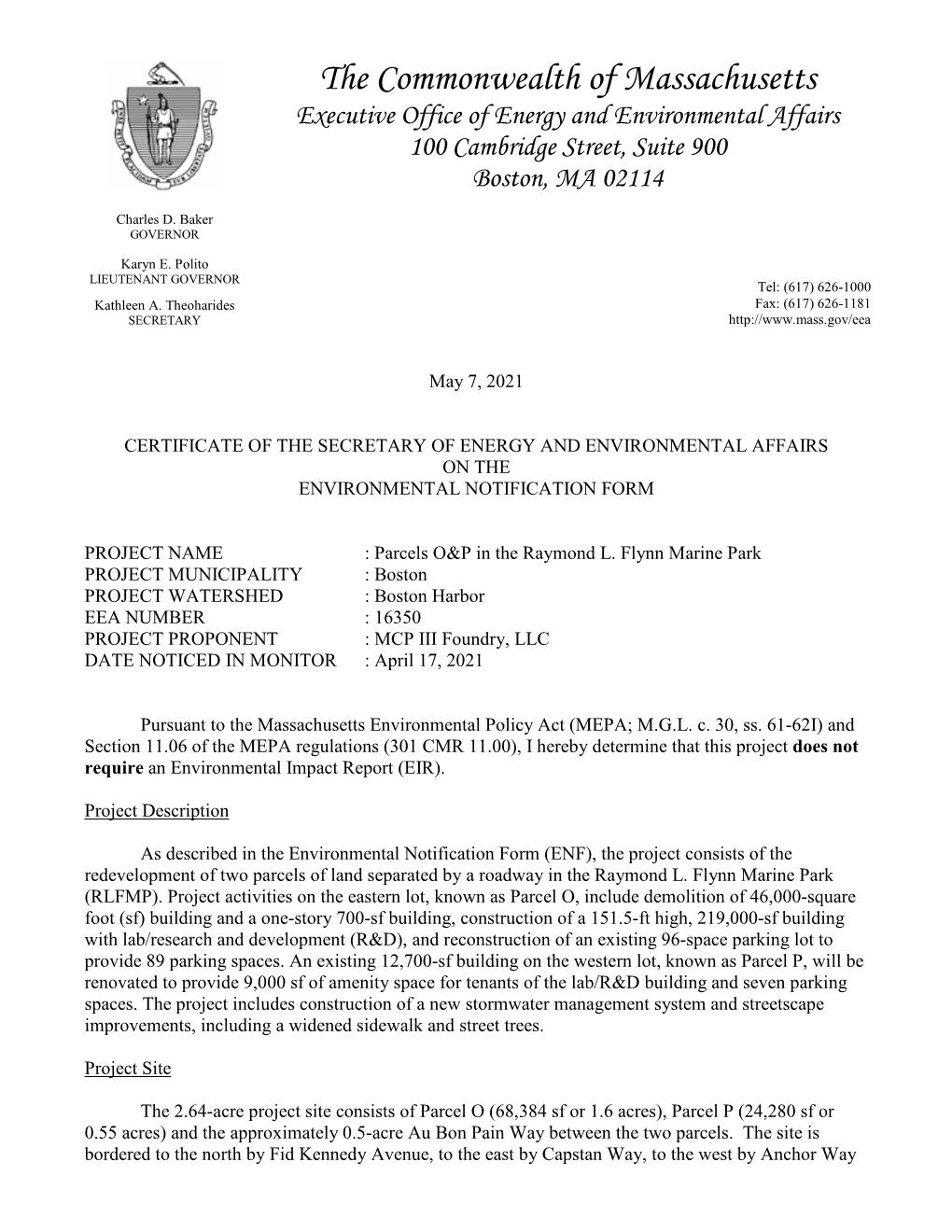 The Commonwealth of Massachusetts
Executive Office of Energy and Environmental Affairs
100 Cambridge Street, Suite 900
Boston, MA 02114

Charles D. Baker
GOVERNOR

Karyn E. Polito
LIEUTENANT GOVERNOR

Kathleen A. Theoharides
SECRETARY

Tel: (617) 626-1000
Fax: (617) 626-1181
http://www.mass.gov/eea

May 7, 2021

CERTIFICATE OF THE SECRETARY OF ENERGY AND ENVIRONMENTAL AFFAIRS
ON THE
ENVIRONMENTAL NOTIFICATION FORM

PROJECT NAME : Parcels O&P in the Raymond L. Flynn Marine Park
PROJECT MUNICIPALITY : Boston
PROJECT WATERSHED : Boston Harbor
EEA NUMBER : 16350
PROJECT PROPONENT : MCP III Foundry, LLC
DATE NOTICED IN MONITOR : April 17, 2021

Pursuant to the Massachusetts Environmental Policy Act (MEPA; M.G.L. c. 30, ss. 61-62I) and Section 11.06 of the MEPA regulations (301 CMR 11.00), I hereby determine that this project does not require an Environmental Impact Report (EIR).

Project Description

As described in the Environmental Notification Form (ENF), the project consists of the redevelopment of two parcels of land separated by a roadway in the Raymond L. Flynn Marine Park (RLFMP). Project activities on the eastern lot, known as Parcel O, include demolition of 46,000-square foot (sf) building and a one-story 700-sf building, construction of a 151.5-ft high, 219,000-sf building with lab/research and development (R&D), and reconstruction of an existing 96-space parking lot to provide 89 parking spaces. An existing 12,700-sf building on the western lot, known as Parcel P, will be renovated to provide 9,000 sf of amenity space for tenants of the lab/R&D building and seven parking spaces. The project includes construction of a new stormwater management system and streetscape improvements, including a widened sidewalk and street trees.

Project Site

The 2.64-acre project site consists of Parcel O (68,384 sf or 1.6 acres), Parcel P (24,280 sf or 0.55 acres) and the approximately 0.5-acre Au Bon Pain Way between the two parcels. The site is bordered to the north by Fid Kennedy Avenue, to the east by Capstan Way, to the west by Anchor Way